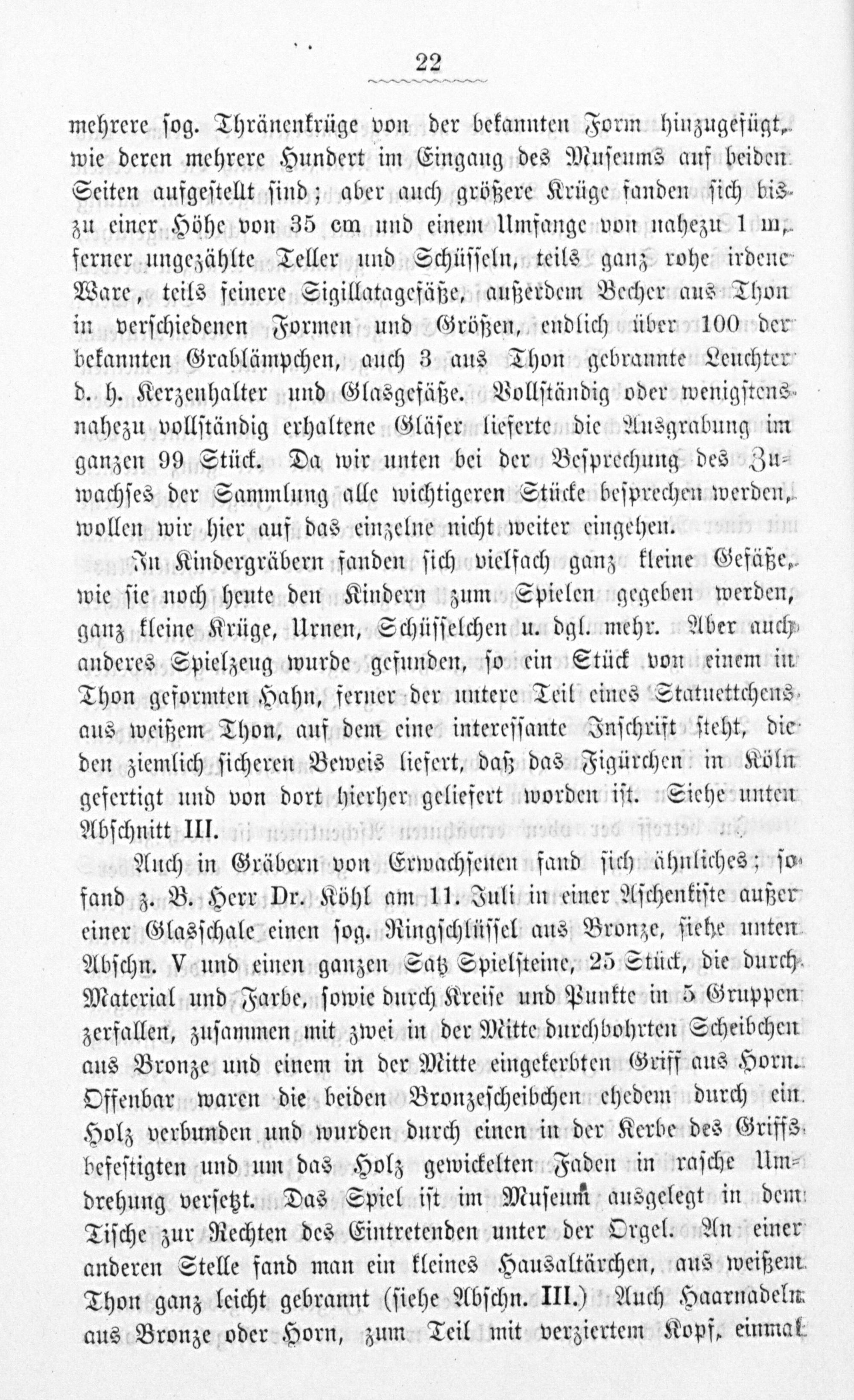 22

mehrere sog. Thränenkrüge von der bekannten Form hinzugefügt, wie deren mehrere Hundert im Eingang des Museums auf beiden Seiten aufgestellt sind; aber auch größere Krüge fanden sich bis zu einer Höhe von 35 cm und einem Umfange von nahezu 1 m, ferner ungezählte Teller und Schüsseln, teils ganz rohe irdene Ware, teils feinere Sigillatagefäße, außerdem Becher aus Thon in verschiedenen Formen und Größen, endlich über 100 der bekannten Grablämpchen, auch 3 aus Thon gebrannte Leuchter d. h. Kerzenhalter und Glasgefäße. Vollständig oder wenigstens nahezu vollständig erhaltene Gläser lieferte die Ausgrabung im ganzen 99 Stück. Da wir unten bei der Besprechung des Zuwachses der Sammlung alle wichtigeren Stücke besprechen werden, wollen wir hier auf das einzelne nicht weiter eingehen.

In Kindergräbern fanden sich vielfach ganz kleine Gefäße, wie sie noch heute den Kindern zum Spielen gegeben werden, ganz kleine Krüge, Urnen, Schüsselchen u. dgl. mehr. Aber auch anderes Spielzeug wurde gefunden, so ein Stück von einem in Thon geformten Hahn, ferner der untere Teil eines Statuettchens aus weißem Thon, auf dem eine interessante Inschrift steht, die den ziemlich sicheren Beweis liefert, daß das Figürchen in Köln gefertigt und von dort hierher geliefert worden ist. Siehe unten Abschnitt III.

Auch in Gräbern von Erwachsenen fand sich ähnliches; so fand z. B. Herr Dr. Köhl am 11. Juli in einer Aschenkiste außer einer Glasschale einen sog. Ringschlüssel aus Bronze, siehe unten Abschn. V und einen ganzen Satz Spielsteine, 25 Stück, die durch Material und Farbe, sowie durch Kreise und Punkte in 5 Gruppen zerfallen, zusammen mit zwei in der Mitte durchbohrten Scheibchen aus Bronze und einem in der Mitte eingekerbten Griff aus Horn. Offenbar waren die beiden Bronzescheibchen ehedem durch ein Holz verbunden und wurden durch einen in der Kerbe des Griffs befestigten und um das Holz gewickelten Faden in rasche Umdrehung versetzt. Das Spiel ist im Museum ausgelegt in dem Tische zur Rechten des Eintretenden unter der Orgel. An einer anderen Stelle fand man ein kleines Hausaltärchen, aus weißem Thon ganz leicht gebrannt (siehe Abschn. III.) Auch Haarnadeln aus Bronze oder Horn, zum Teil mit verziertem Kopf, einmal